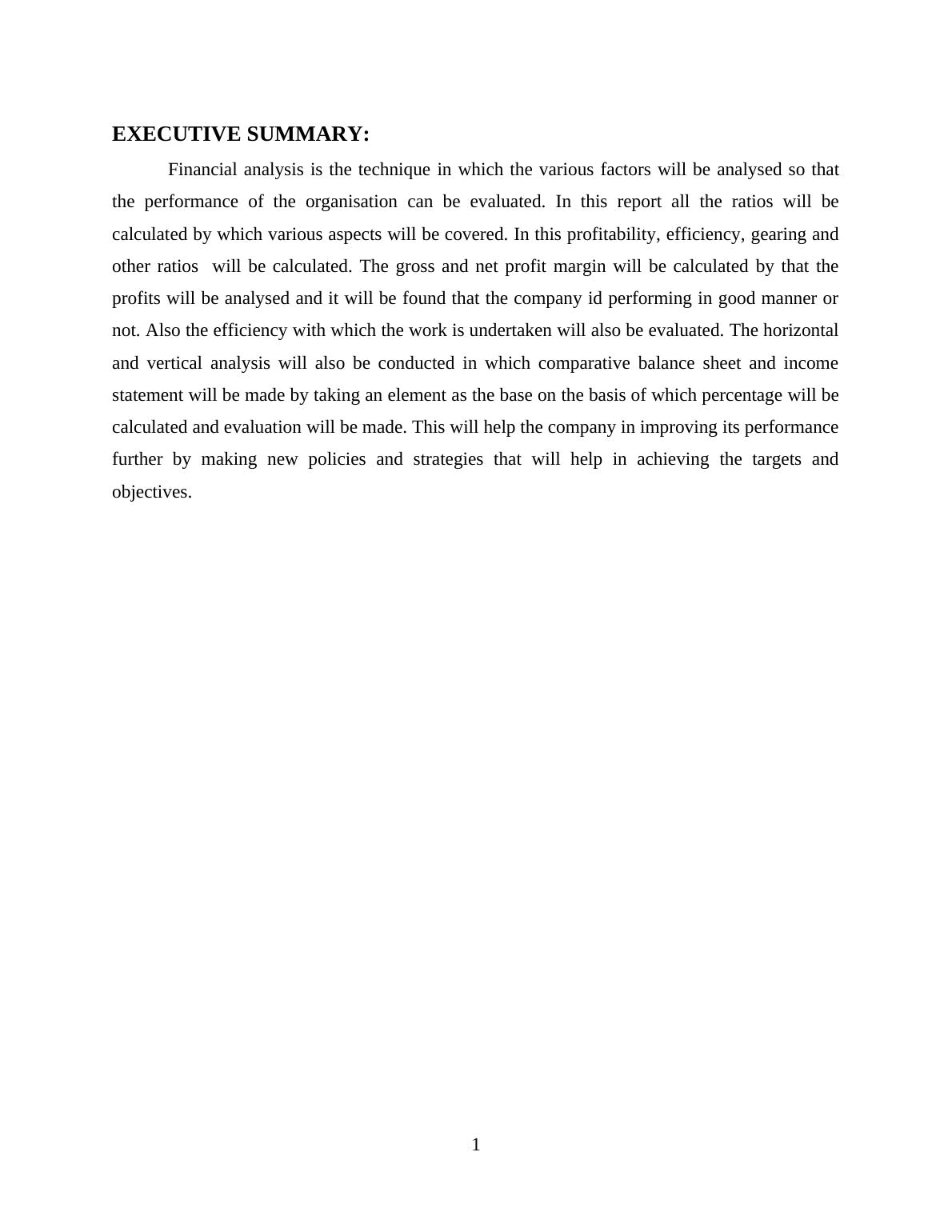 EXECUTIVE SUMMARY:

Financial analysis is the technique in which the various factors will be analysed so that the performance of the organisation can be evaluated. In this report all the ratios will be calculated by which various aspects will be covered. In this profitability, efficiency, gearing and other ratios will be calculated. The gross and net profit margin will be calculated by that the profits will be analysed and it will be found that the company id performing in good manner or not. Also the efficiency with which the work is undertaken will also be evaluated. The horizontal and vertical analysis will also be conducted in which comparative balance sheet and income statement will be made by taking an element as the base on the basis of which percentage will be calculated and evaluation will be made. This will help the company in improving its performance further by making new policies and strategies that will help in achieving the targets and objectives.

1